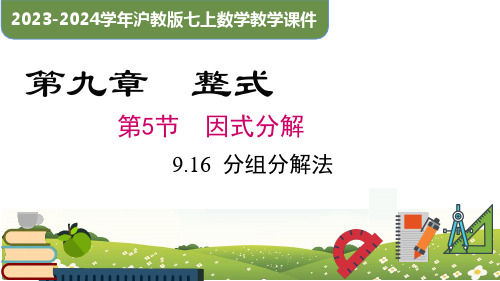 2023-2024学年沪教版七上数学教学课件

第九章　整式

第5节　因式分解

9.16 分组分解法